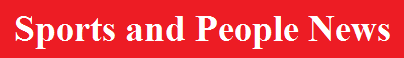 Sports and People News